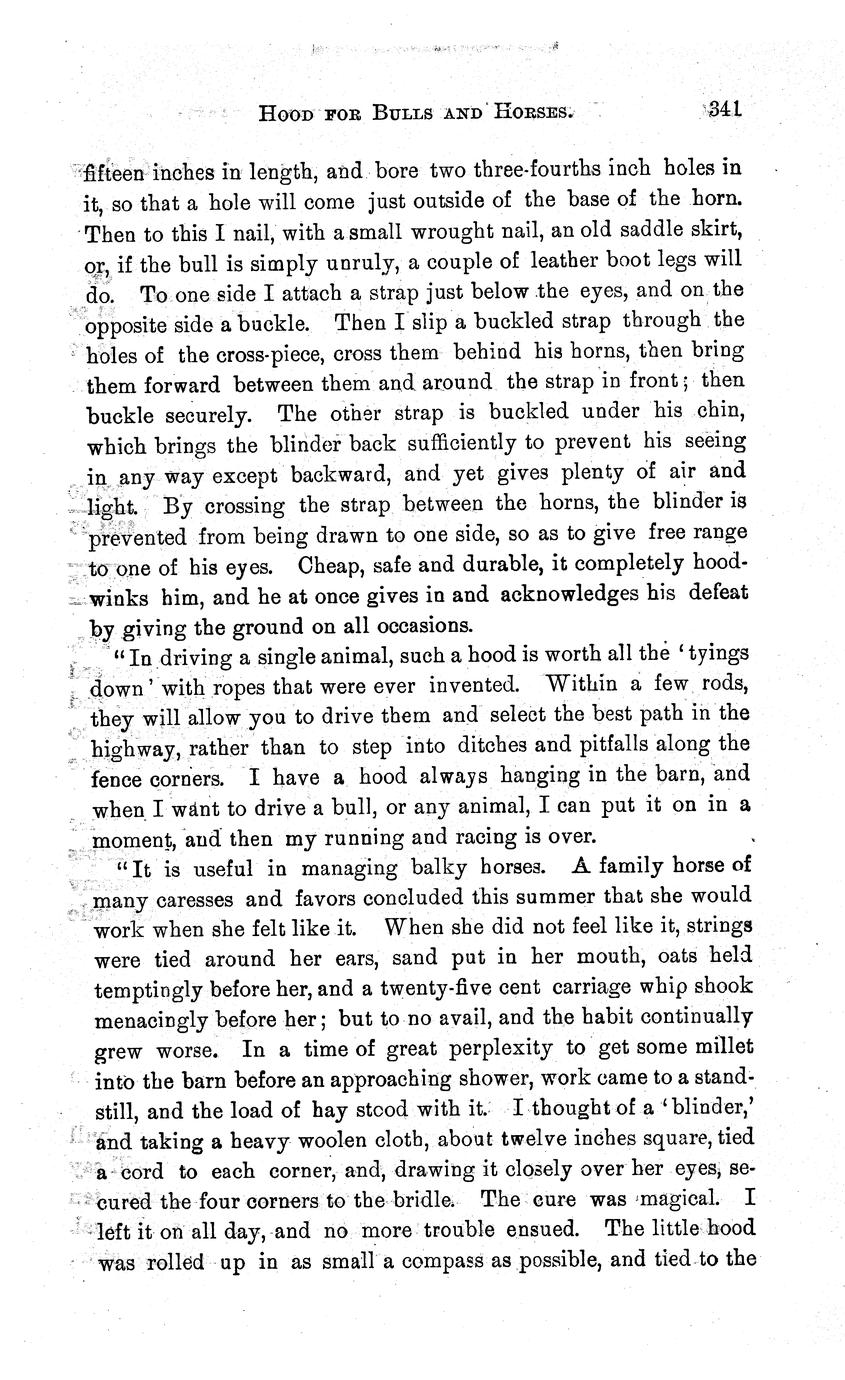 HOOD FOR BULLS AND HORSES. 341

fifteen inches in length, and bore two three-fourths inch holes in it, so that a hole will come just outside of the base of the horn. Then to this I nail, with a small wrought nail, an old saddle skirt, or, if the bull is simply unruly, a couple of leather boot legs will do. To one side I attach a strap just below the eyes, and on the opposite side a buckle. Then I slip a buckled strap through the holes of the cross-piece, cross them behind his horns, then bring them forward between them and around the strap in front; then buckle securely. The other strap is buckled under his chin, which brings the blinder back sufficiently to prevent his seeing in any way except backward, and yet gives plenty of air and light. By crossing the strap between the horns, the blinder is prevented from being drawn to one side, so as to give free range to one of his eyes. Cheap, safe and durable, it completely hoodwinks him, and he at once gives in and acknowledges his defeat by giving the ground on all occasions.

"In driving a single animal, such a hood is worth all the 'tyings down' with ropes that were ever invented. Within a few rods, they will allow you to drive them and select the best path in the highway, rather than to step into ditches and pitfalls along the fence corners. I have a hood always hanging in the barn, and when I want to drive a bull, or any animal, I can put it on in a moment, and then my running and racing is over.

"It is useful in managing balky horses. A family horse of many caresses and favors concluded this summer that she would work when she felt like it. When she did not feel like it, strings were tied around her ears, sand put in her mouth, oats held temptingly before her, and a twenty-five cent carriage whip shook menacingly before her; but to no avail, and the habit continually grew worse. In a time of great perplexity to get some millet into the barn before an approaching shower, work came to a standstill, and the load of hay stood with it. I thought of a 'blinder,' and taking a heavy woolen cloth, about twelve inches square, tied a cord to each corner, and, drawing it closely over her eyes, secured the four corners to the bridle. The cure was magical. I left it on all day, and no more trouble ensued. The little hood was rolled up in as small a compass as possible, and tied to the